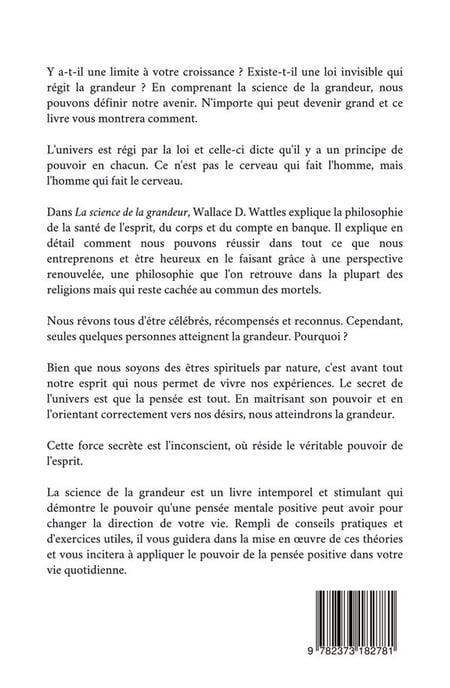 Y a-t-il une limite à votre croissance ? Existe-t-il une loi invisible qui régit la grandeur ? En comprenant la science de la grandeur, nous pouvons définir notre avenir. N'importe qui peut devenir grand et ce livre vous montrera comment.

L'univers est régi par la loi et celle-ci dicte qu'il y a un principe de pouvoir en chacun. Ce n'est pas le cerveau qui fait l'homme, mais l'homme qui fait le cerveau.

Dans La science de la grandeur, Wallace D. Wattles explique la philosophie de la santé de l'esprit, du corps et du compte en banque. Il explique en détail comment nous pouvons réussir dans tout ce que nous entreprenons et être heureux en le faisant grâce à une perspective renouvelée, une philosophie que l'on retrouve dans la plupart des religions mais qui reste cachée au commun des mortels.

Nous rêvons tous d'être célébrés, récompensés et reconnus. Cependant, seules quelques personnes atteignent la grandeur. Pourquoi ?

Bien que nous soyons des êtres spirituels par nature, c'est avant tout notre esprit qui nous permet de vivre nos expériences. Le secret de l'univers est que la pensée est tout. En maîtrisant son pouvoir et en l'orientant correctement vers nos désirs, nous atteindrons la grandeur.

Cette force secrète est l'inconscient, où réside le véritable pouvoir de l'esprit.

La science de la grandeur est un livre intemporel et stimulant qui démontre le pouvoir qu'une pensée mentale positive peut avoir pour changer la direction de votre vie. Rempli de conseils pratiques et d'exercices utiles, il vous guidera dans la mise en œuvre de ces théories et vous incitera à appliquer le pouvoir de la pensée positive dans votre vie quotidienne.

9 782373 182781